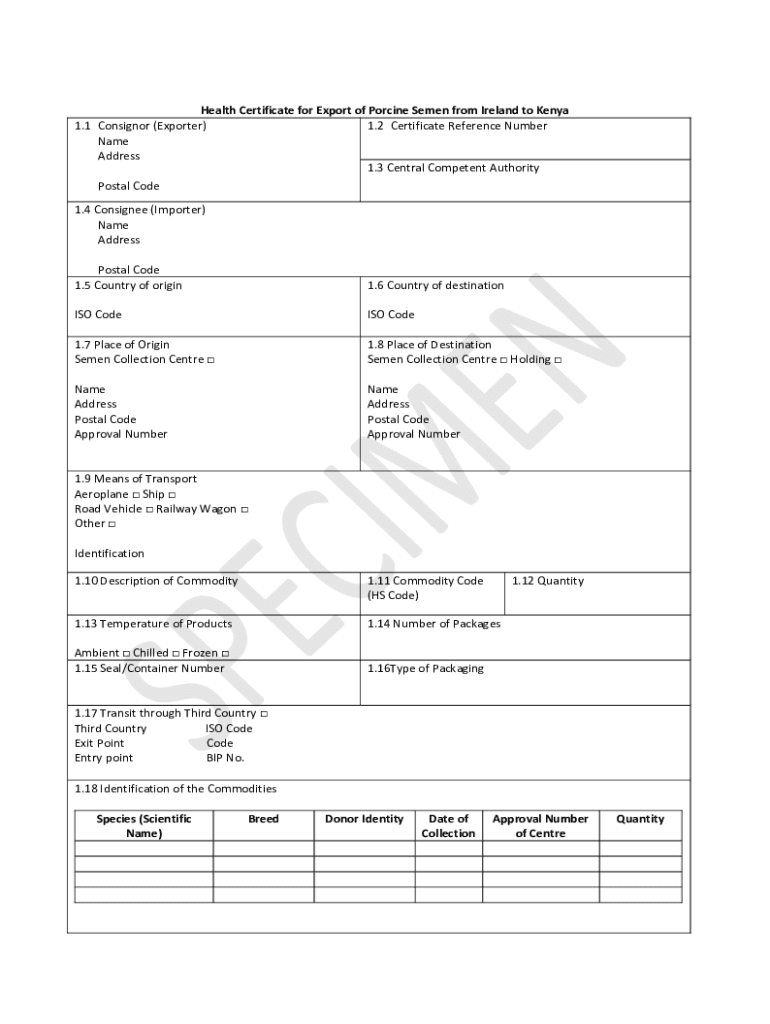 Health Certificate for Export of Porcine Semen from Ireland to Kenya

1.1 Consignor (Exporter)
Name
Address

Postal Code

1.2 Certificate Reference Number

1.3 Central Competent Authority

1.4 Consignee (Importer)
Name
Address

Postal Code

1.5 Country of origin

ISO Code

1.6 Country of destination

ISO Code

1.7 Place of Origin
Semen Collection Centre □

Name
Address
Postal Code
Approval Number

1.8 Place of Destination
Semen Collection Centre □ Holding □

Name
Address
Postal Code
Approval Number

1.9 Means of Transport
Aeroplane □ Ship □
Road Vehicle □ Railway Wagon □
Other □

Identification

1.10 Description of Commodity

1.11 Commodity Code (HS Code)

1.12 Quantity

1.13 Temperature of Products

Ambient □ Chilled □ Frozen □

1.14 Number of Packages

1.15 Seal/Container Number

1.16Type of Packaging

1.17 Transit through Third Country □
Third Country ISO Code
Exit Point Code
Entry point BIP No.

1.18 Identification of the Commodities

| Species (Scientific Name) | Breed | Donor Identity | Date of Collection | Approval Number of Centre | Quantity |
|---|---|---|---|---|---|
| | | | | | |
| | | | | | |
| | | | | | |
| | | | | | |

SPECIMEN